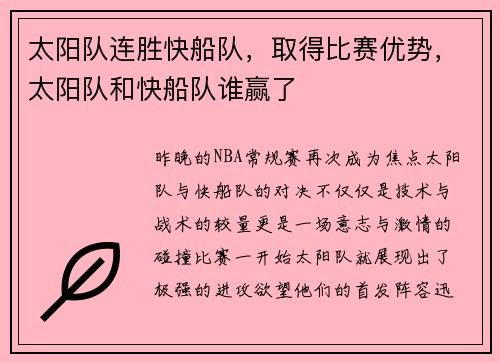 太阳队连胜快船队，取得比赛优势，太阳队和快船队谁赢了

昨晚的NBA常规赛再次成为焦点太阳队与快船队的对决不仅仅是技术与战术的较量更是一场意志与激情的碰撞比赛一开始太阳队就展现出了极强的进攻欲望他们的首发阵容迅